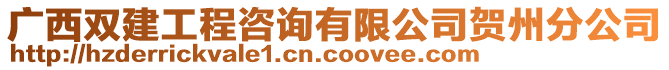 广西双建工程咨询有限公司贺州分公司
http://hzderrickvale1.cn.coovee.com